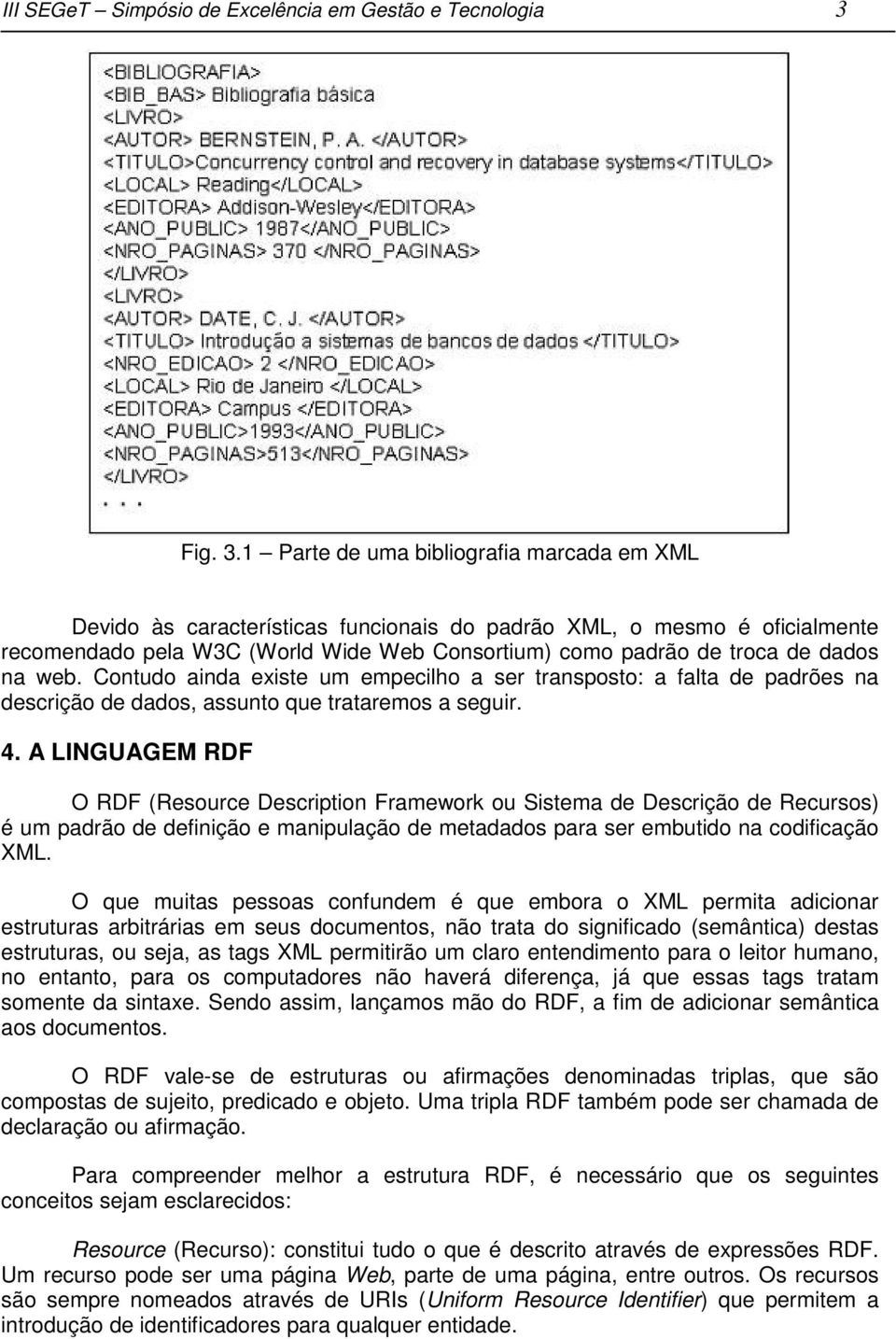 III SEGeT – Simpósio de Excelência em Gestão e Tecnologia 3

<BIBLIOGRAFIA>
<BIB_BAS> Bibliografia básica
<LIVRO>
<AUTOR> BERNSTEIN, P. A. </AUTOR>
<TITULO>Concurrency control and recovery in database systems</TITULO>
<LOCAL> Reading</LOCAL>
<EDITORA> Addison-Wesley</EDITORA>
<ANO_PUBLIC> 1987</ANO_PUBLIC>
<NRO_PAGINAS> 370 </NRO_PAGINAS>
</LIVRO>
<LIVRO>
<AUTOR> DATE, C. J. </AUTOR>
<TITULO> Introdução a sistemas de bancos de dados </TITULO>
<NRO_EDICAO> 2 </NRO_EDICAO>
<LOCAL> Rio de Janeiro </LOCAL>
<EDITORA> Campus </EDITORA>
<ANO_PUBLIC>1993</ANO_PUBLIC>
<NRO_PAGINAS>513</NRO_PAGINAS>
</LIVRO>
. . .

Fig. 3.1 – Parte de uma bibliografia marcada em XML

Devido às características funcionais do padrão XML, o mesmo é oficialmente recomendado pela W3C (World Wide Web Consortium) como padrão de troca de dados na web. Contudo ainda existe um empecilho a ser transposto: a falta de padrões na descrição de dados, assunto que trataremos a seguir.

4. A LINGUAGEM RDF

O RDF (Resource Description Framework ou Sistema de Descrição de Recursos) é um padrão de definição e manipulação de metadados para ser embutido na codificação XML.

O que muitas pessoas confundem é que embora o XML permita adicionar estruturas arbitrárias em seus documentos, não trata do significado (semântica) destas estruturas, ou seja, as tags XML permitirão um claro entendimento para o leitor humano, no entanto, para os computadores não haverá diferença, já que essas tags tratam somente da sintaxe. Sendo assim, lançamos mão do RDF, a fim de adicionar semântica aos documentos.

O RDF vale-se de estruturas ou afirmações denominadas triplas, que são compostas de sujeito, predicado e objeto. Uma tripla RDF também pode ser chamada de declaração ou afirmação.

Para compreender melhor a estrutura RDF, é necessário que os seguintes conceitos sejam esclarecidos:

Resource (Recurso): constitui tudo o que é descrito através de expressões RDF. Um recurso pode ser uma página Web, parte de uma página, entre outros. Os recursos são sempre nomeados através de URIs (Uniform Resource Identifier) que permitem a introdução de identificadores para qualquer entidade.